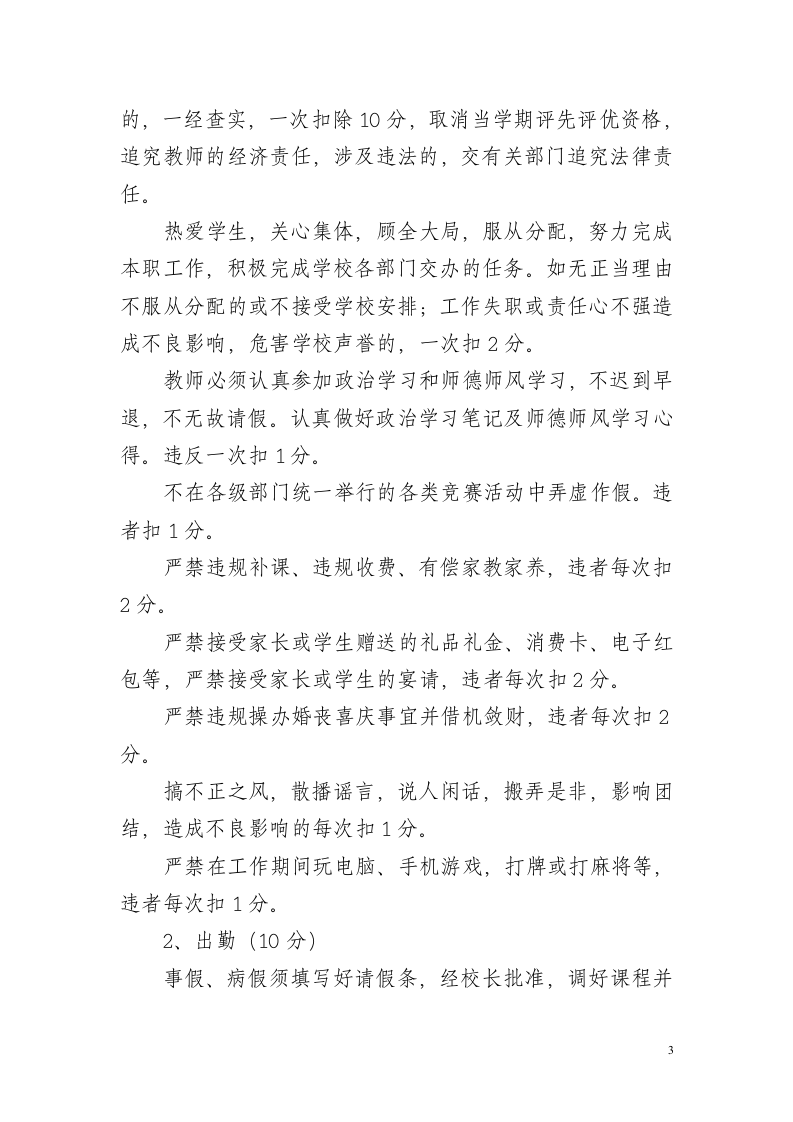 的，一经查实，一次扣除10分，取消当学期评先评优资格，追究教师的经济责任，涉及违法的，交有关部门追究法律责任。

热爱学生，关心集体，顾全大局，服从分配，努力完成本职工作，积极完成学校各部门交办的任务。如无正当理由不服从分配的或不接受学校安排；工作失职或责任心不强造成不良影响，危害学校声誉的，一次扣2分。

教师必须认真参加政治学习和师德师风学习，不迟到早退，不无故请假。认真做好政治学习笔记及师德师风学习心得。违反一次扣1分。

不在各级部门统一举行的各类竞赛活动中弄虚作假。违者扣1分。

严禁违规补课、违规收费、有偿家教家养，违者每次扣2分。

严禁接受家长或学生赠送的礼品礼金、消费卡、电子红包等，严禁接受家长或学生的宴请，违者每次扣2分。

严禁违规操办婚丧喜庆事宜并借机敛财，违者每次扣2分。

搞不正之风，散播谣言，说人闲话，搬弄是非，影响团结，造成不良影响的每次扣1分。

严禁在工作期间玩电脑、手机游戏，打牌或打麻将等，违者每次扣1分。

2、出勤（10分）

事假、病假须填写好请假条，经校长批准，调好课程并

3